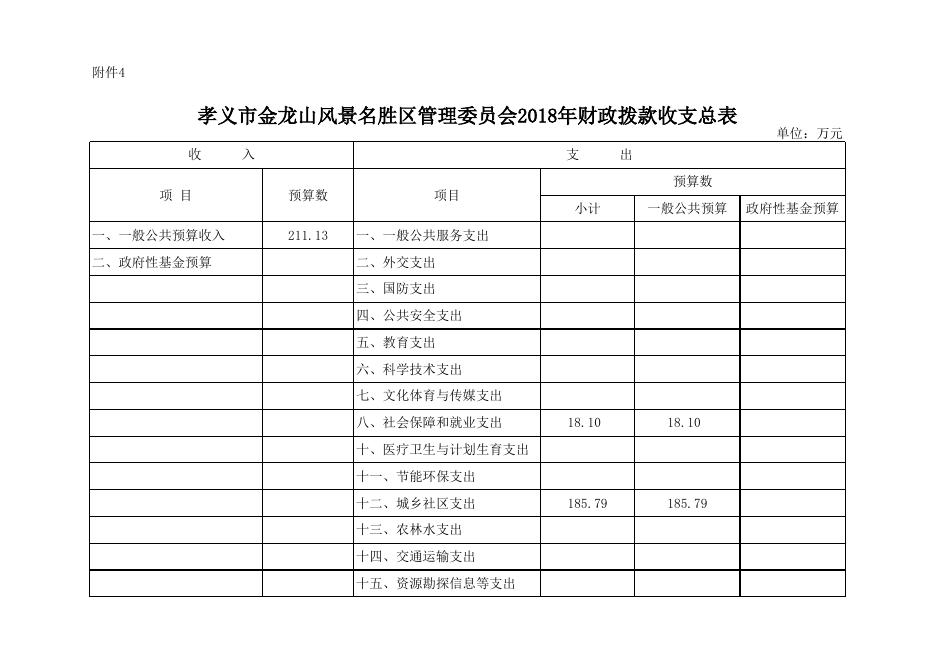 附件4

孝义市金龙山风景名胜区管理委员会2018年财政拨款收支总表

单位：万元

| 收　　入 | | 支　　出 | | | |
|---|---|---|---|---|---|
| 项　目 | 预算数 | 项目 | 预算数 | | |
| | | | 小计 | 一般公共预算 | 政府性基金预算 |
| 一、一般公共预算收入 | 211.13 | 一、一般公共服务支出 | | | |
| 二、政府性基金预算 | | 二、外交支出 | | | |
| | | 三、国防支出 | | | |
| | | 四、公共安全支出 | | | |
| | | 五、教育支出 | | | |
| | | 六、科学技术支出 | | | |
| | | 七、文化体育与传媒支出 | | | |
| | | 八、社会保障和就业支出 | 18.10 | 18.10 | |
| | | 十、医疗卫生与计划生育支出 | | | |
| | | 十一、节能环保支出 | | | |
| | | 十二、城乡社区支出 | 185.79 | 185.79 | |
| | | 十三、农林水支出 | | | |
| | | 十四、交通运输支出 | | | |
| | | 十五、资源勘探信息等支出 | | | |